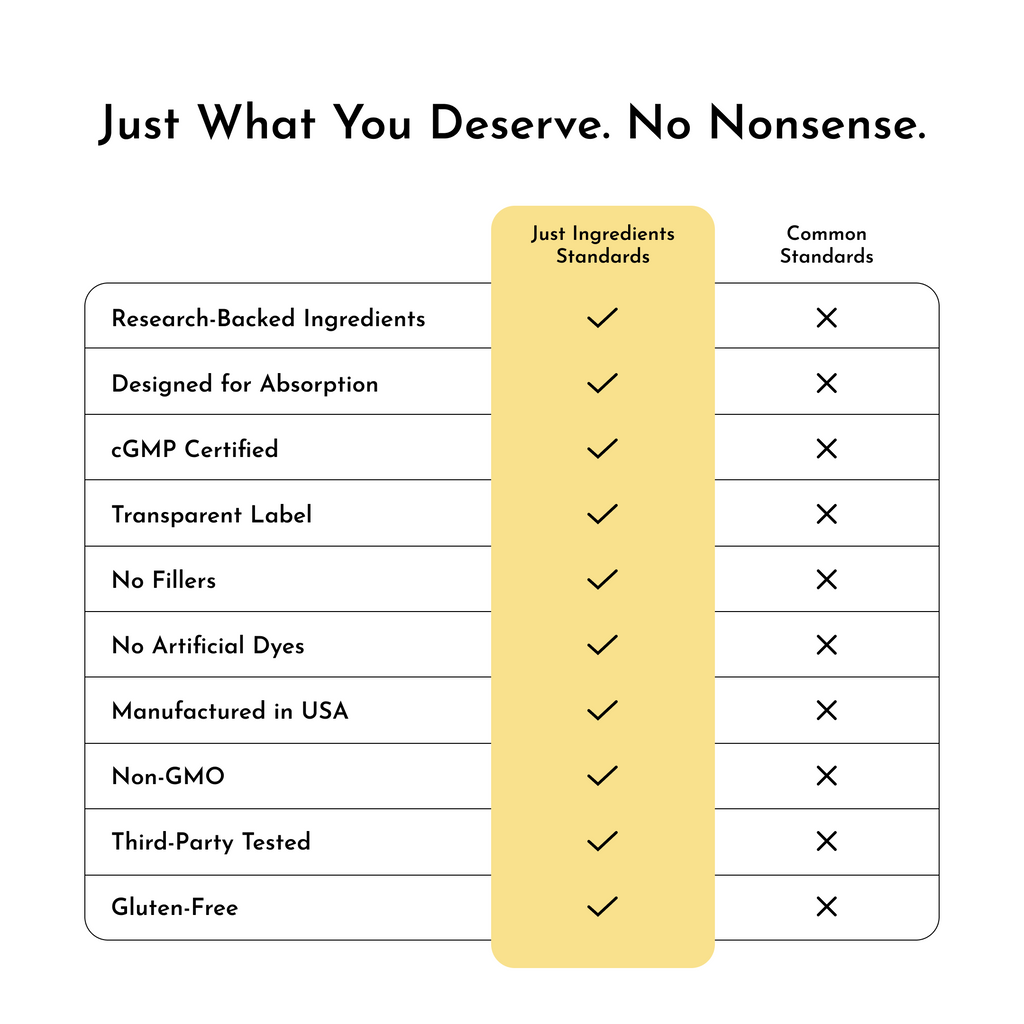 Just What You Deserve. No Nonsense.

| | Just Ingredients Standards | Common Standards |
|---|---|---|
| Research-Backed Ingredients | ✓ | ✕ |
| Designed for Absorption | ✓ | ✕ |
| cGMP Certified | ✓ | ✕ |
| Transparent Label | ✓ | ✕ |
| No Fillers | ✓ | ✕ |
| No Artificial Dyes | ✓ | ✕ |
| Manufactured in USA | ✓ | ✕ |
| Non-GMO | ✓ | ✕ |
| Third-Party Tested | ✓ | ✕ |
| Gluten-Free | ✓ | ✕ |